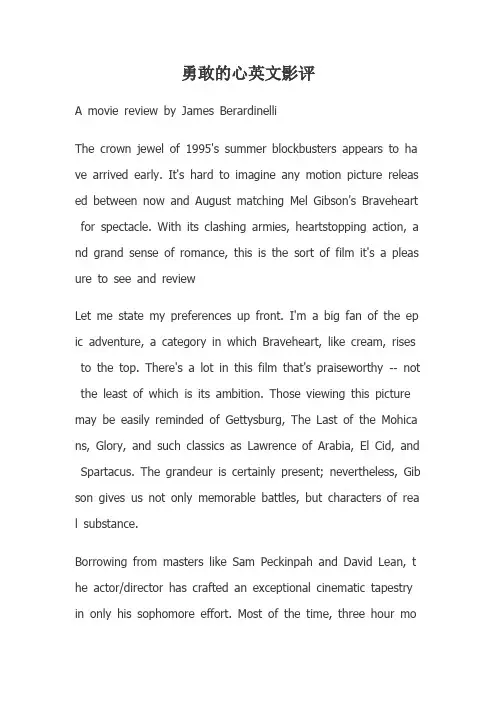 勇敢的心英文影评

A movie review by James Berardinelli

The crown jewel of 1995's summer blockbusters appears to have arrived early. It's hard to imagine any motion picture released between now and August matching Mel Gibson's Braveheart for spectacle. With its clashing armies, heartstopping action, and grand sense of romance, this is the sort of film it's a pleasure to see and review

Let me state my preferences up front. I'm a big fan of the epic adventure, a category in which Braveheart, like cream, rises to the top. There's a lot in this film that's praiseworthy -- not the least of which is its ambition. Those viewing this picture may be easily reminded of Gettysburg, The Last of the Mohicans, Glory, and such classics as Lawrence of Arabia, El Cid, and Spartacus. The grandeur is certainly present; nevertheless, Gibson gives us not only memorable battles, but characters of real substance.

Borrowing from masters like Sam Peckinpah and David Lean, the actor/director has crafted an exceptional cinematic tapestry in only his sophomore effort. Most of the time, three hour mo